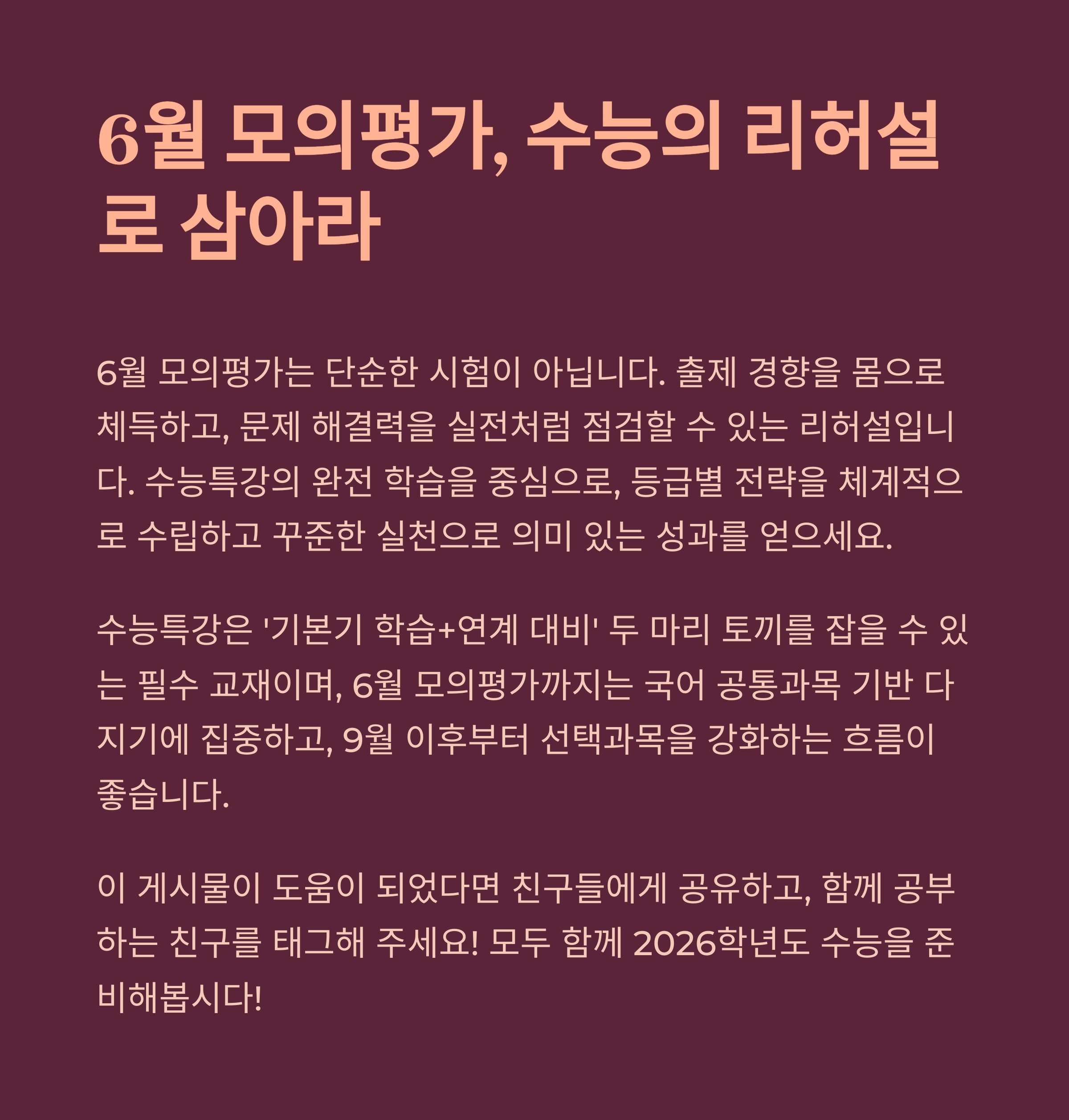 6월 모의평가, 수능의 리허설로 삼아라

6월 모의평가는 단순한 시험이 아닙니다. 출제 경향을 몸으로 체득하고, 문제 해결력을 실전처럼 점검할 수 있는 리허설입니다. 수능특강의 완전 학습을 중심으로, 등급별 전략을 체계적으로 수립하고 꾸준한 실천으로 의미 있는 성과를 얻으세요.

수능특강은 '기본기 학습+연계 대비' 두 마리 토끼를 잡을 수 있는 필수 교재이며, 6월 모의평가까지는 국어 공통과목 기반 다지기에 집중하고, 9월 이후부터 선택과목을 강화하는 흐름이 좋습니다.

이 게시물이 도움이 되었다면 친구들에게 공유하고, 함께 공부하는 친구를 태그해 주세요! 모두 함께 2026학년도 수능을 준비해봅시다!